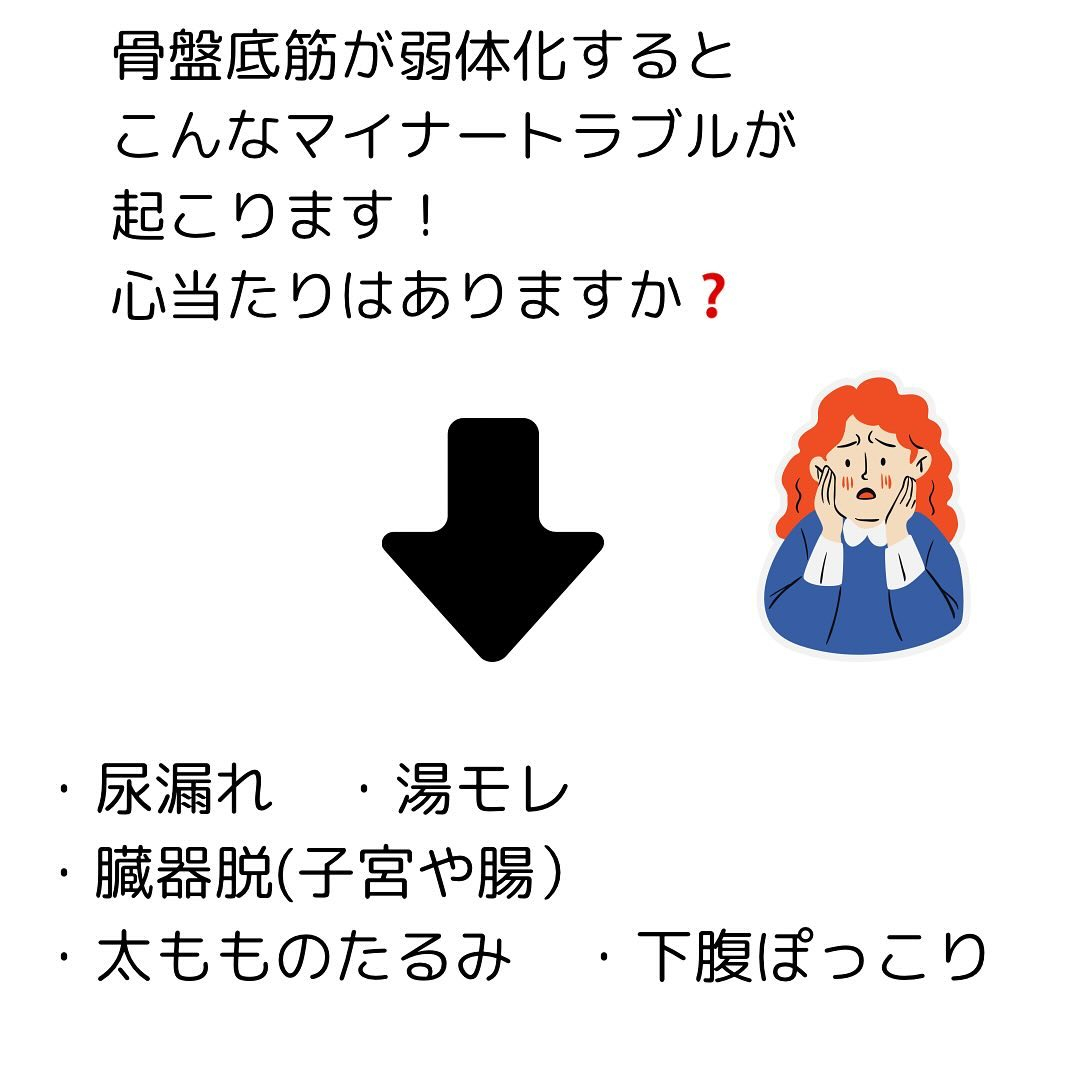 骨盤底筋が弱体化すると
こんなマイナートラブルが
起こります！
心当たりはありますか❓

・尿漏れ　・湯モレ
・臓器脱(子宮や腸）
・太もものたるみ　・下腹ぽっこり